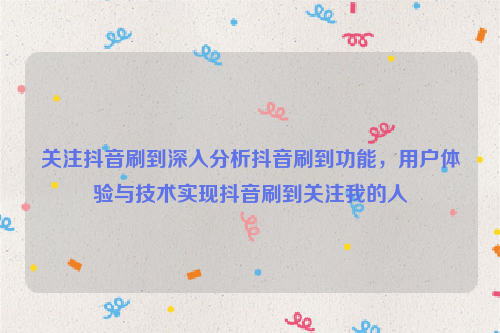 关注抖音刷到深入分析抖音刷到功能，用户体验与技术实现抖音刷到关注我的人